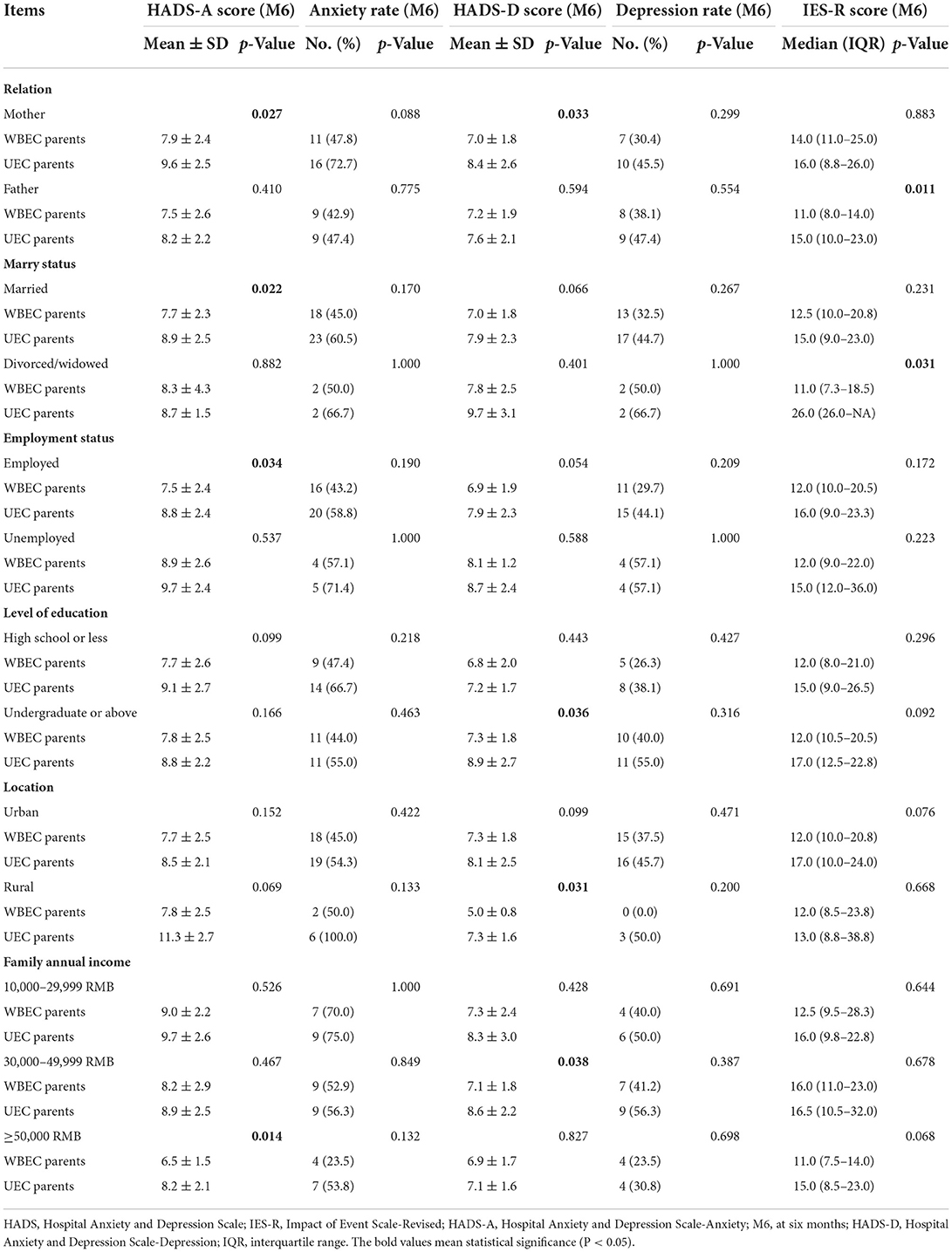 | Items | HADS-A score (M6) | | Anxiety rate (M6) | | HADS-D score (M6) | | Depression rate (M6) | | IES-R score (M6) | |
|---|---|---|---|---|---|---|---|---|---|---|
| | Mean ± SD | p-Value | No. (%) | p-Value | Mean ± SD | p-Value | No. (%) | p-Value | Median (IQR) | p-Value |
| **Relation** | | | | | | | | | | |
| Mother | | **0.027** | | 0.088 | | **0.033** | | 0.299 | | 0.883 |
| WBEC parents | 7.9 ± 2.4 | | 11 (47.8) | | 7.0 ± 1.8 | | 7 (30.4) | | 14.0 (11.0–25.0) | |
| UEC parents | 9.6 ± 2.5 | | 16 (72.7) | | 8.4 ± 2.6 | | 10 (45.5) | | 16.0 (8.8–26.0) | |
| Father | | 0.410 | | 0.775 | | 0.594 | | 0.554 | | **0.011** |
| WBEC parents | 7.5 ± 2.6 | | 9 (42.9) | | 7.2 ± 1.9 | | 8 (38.1) | | 11.0 (8.0–14.0) | |
| UEC parents | 8.2 ± 2.2 | | 9 (47.4) | | 7.6 ± 2.1 | | 9 (47.4) | | 15.0 (10.0–23.0) | |
| **Marry status** | | | | | | | | | | |
| Married | | **0.022** | | 0.170 | | 0.066 | | 0.267 | | 0.231 |
| WBEC parents | 7.7 ± 2.3 | | 18 (45.0) | | 7.0 ± 1.8 | | 13 (32.5) | | 12.5 (10.0–20.8) | |
| UEC parents | 8.9 ± 2.5 | | 23 (60.5) | | 7.9 ± 2.3 | | 17 (44.7) | | 15.0 (9.0–23.0) | |
| Divorced/widowed | | 0.882 | | 1.000 | | 0.401 | | 1.000 | | **0.031** |
| WBEC parents | 8.3 ± 4.3 | | 2 (50.0) | | 7.8 ± 2.5 | | 2 (50.0) | | 11.0 (7.3–18.5) | |
| UEC parents | 8.7 ± 1.5 | | 2 (66.7) | | 9.7 ± 3.1 | | 2 (66.7) | | 26.0 (26.0–NA) | |
| **Employment status** | | | | | | | | | | |
| Employed | | **0.034** | | 0.190 | | 0.054 | | 0.209 | | 0.172 |
| WBEC parents | 7.5 ± 2.4 | | 16 (43.2) | | 6.9 ± 1.9 | | 11 (29.7) | | 12.0 (10.0–20.5) | |
| UEC parents | 8.8 ± 2.4 | | 20 (58.8) | | 7.9 ± 2.3 | | 15 (44.1) | | 16.0 (9.0–23.3) | |
| Unemployed | | 0.537 | | 1.000 | | 0.588 | | 1.000 | | 0.223 |
| WBEC parents | 8.9 ± 2.6 | | 4 (57.1) | | 8.1 ± 1.2 | | 4 (57.1) | | 12.0 (9.0–22.0) | |
| UEC parents | 9.7 ± 2.4 | | 5 (71.4) | | 8.7 ± 2.4 | | 4 (57.1) | | 15.0 (12.0–36.0) | |
| **Level of education** | | | | | | | | | | |
| High school or less | | 0.099 | | 0.218 | | 0.443 | | 0.427 | | 0.296 |
| WBEC parents | 7.7 ± 2.6 | | 9 (47.4) | | 6.8 ± 2.0 | | 5 (26.3) | | 12.0 (8.0–21.0) | |
| UEC parents | 9.1 ± 2.7 | | 14 (66.7) | | 7.2 ± 1.7 | | 8 (38.1) | | 15.0 (9.0–26.5) | |
| Undergraduate or above | | 0.166 | | 0.463 | | **0.036** | | 0.316 | | 0.092 |
| WBEC parents | 7.8 ± 2.5 | | 11 (44.0) | | 7.3 ± 1.8 | | 10 (40.0) | | 12.0 (10.5–20.5) | |
| UEC parents | 8.8 ± 2.2 | | 11 (55.0) | | 8.9 ± 2.7 | | 11 (55.0) | | 17.0 (12.5–22.8) | |
| **Location** | | | | | | | | | | |
| Urban | | 0.152 | | 0.422 | | 0.099 | | 0.471 | | 0.076 |
| WBEC parents | 7.7 ± 2.5 | | 18 (45.0) | | 7.3 ± 1.8 | | 15 (37.5) | | 12.0 (10.0–20.8) | |
| UEC parents | 8.5 ± 2.1 | | 19 (54.3) | | 8.1 ± 2.5 | | 16 (45.7) | | 17.0 (10.0–24.0) | |
| Rural | | 0.069 | | 0.133 | | **0.031** | | 0.200 | | 0.668 |
| WBEC parents | 7.8 ± 2.5 | | 2 (50.0) | | 5.0 ± 0.8 | | 0 (0.0) | | 12.0 (8.5–23.8) | |
| UEC parents | 11.3 ± 2.7 | | 6 (100.0) | | 7.3 ± 1.6 | | 3 (50.0) | | 13.0 (8.8–38.8) | |
| **Family annual income** | | | | | | | | | | |
| 10,000–29,999 RMB | | 0.526 | | 1.000 | | 0.428 | | 0.691 | | 0.644 |
| WBEC parents | 9.0 ± 2.2 | | 7 (70.0) | | 7.3 ± 2.4 | | 4 (40.0) | | 12.5 (9.5–28.3) | |
| UEC parents | 9.7 ± 2.6 | | 9 (75.0) | | 8.3 ± 3.0 | | 6 (50.0) | | 16.0 (9.8–22.8) | |
| 30,000–49,999 RMB | | 0.467 | | 0.849 | | **0.038** | | 0.387 | | 0.678 |
| WBEC parents | 8.2 ± 2.9 | | 9 (52.9) | | 7.1 ± 1.8 | | 7 (41.2) | | 16.0 (11.0–23.0) | |
| UEC parents | 8.9 ± 2.5 | | 9 (56.3) | | 8.6 ± 2.2 | | 9 (56.3) | | 16.5 (10.5–32.0) | |
| ≥50,000 RMB | | **0.014** | | 0.132 | | 0.827 | | 0.698 | | 0.068 |
| WBEC parents | 6.5 ± 1.5 | | 4 (23.5) | | 6.9 ± 1.7 | | 4 (23.5) | | 11.0 (7.5–14.0) | |
| UEC parents | 8.2 ± 2.1 | | 7 (53.8) | | 7.1 ± 1.6 | | 4 (30.8) | | 15.0 (8.5–23.0) | |

HADS, Hospital Anxiety and Depression Scale; IES-R, Impact of Event Scale-Revised; HADS-A, Hospital Anxiety and Depression Scale-Anxiety; M6, at six months; HADS-D, Hospital Anxiety and Depression Scale-Depression; IQR, interquartile range. The bold values mean statistical significance (P < 0.05).